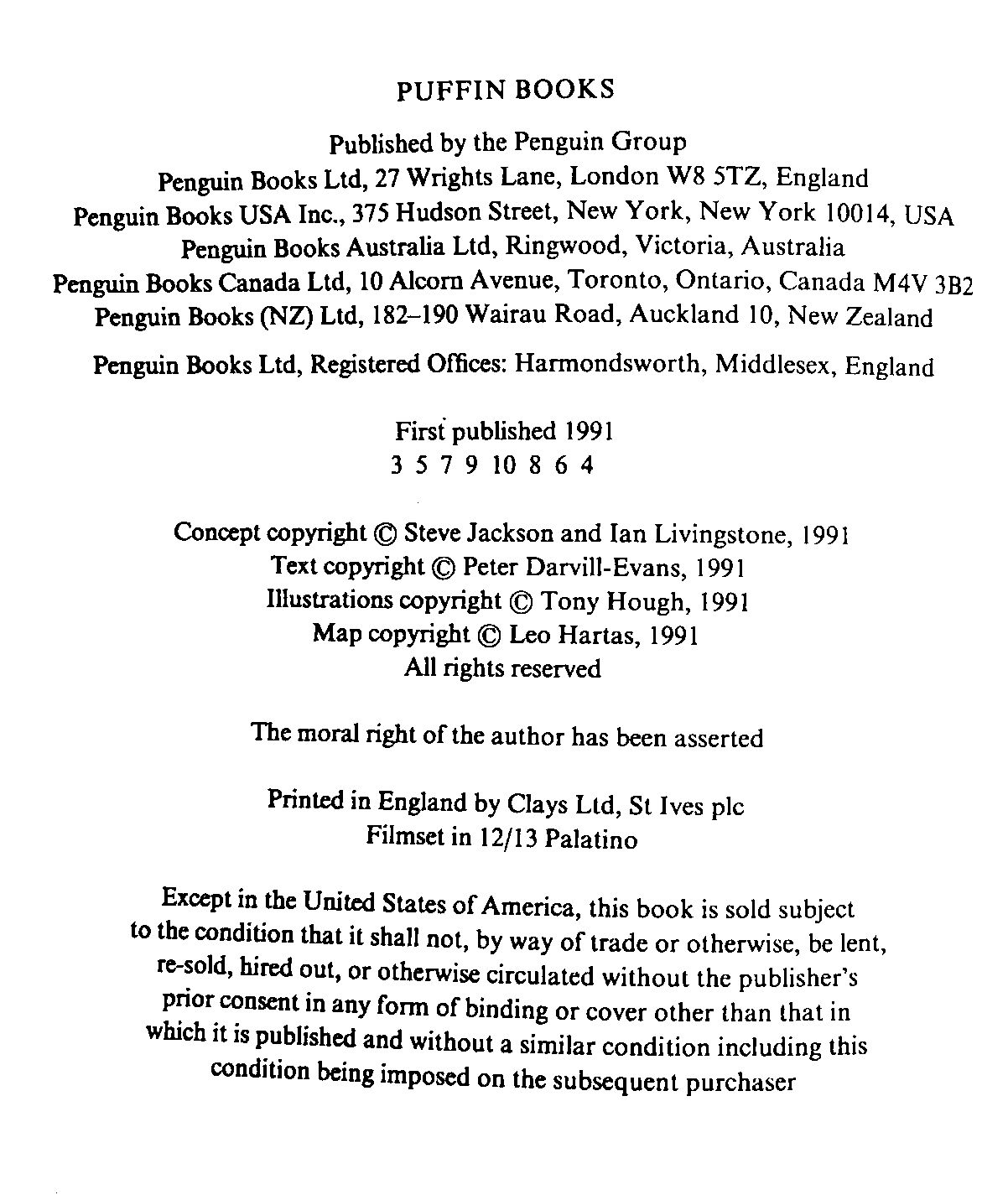 PUFFIN BOOKS

Published by the Penguin Group
Penguin Books Ltd, 27 Wrights Lane, London W8 5TZ, England
Penguin Books USA Inc., 375 Hudson Street, New York, New York 10014, USA
Penguin Books Australia Ltd, Ringwood, Victoria, Australia
Penguin Books Canada Ltd, 10 Alcorn Avenue, Toronto, Ontario, Canada M4V 3B2
Penguin Books (NZ) Ltd, 182–190 Wairau Road, Auckland 10, New Zealand

Penguin Books Ltd, Registered Offices: Harmondsworth, Middlesex, England

First published 1991
3 5 7 9 10 8 6 4

Concept copyright © Steve Jackson and Ian Livingstone, 1991
Text copyright © Peter Darvill-Evans, 1991
Illustrations copyright © Tony Hough, 1991
Map copyright © Leo Hartas, 1991
All rights reserved

The moral right of the author has been asserted

Printed in England by Clays Ltd, St Ives plc
Filmset in 12/13 Palatino

Except in the United States of America, this book is sold subject to the condition that it shall not, by way of trade or otherwise, be lent, re-sold, hired out, or otherwise circulated without the publisher's prior consent in any form of binding or cover other than that in which it is published and without a similar condition including this condition being imposed on the subsequent purchaser